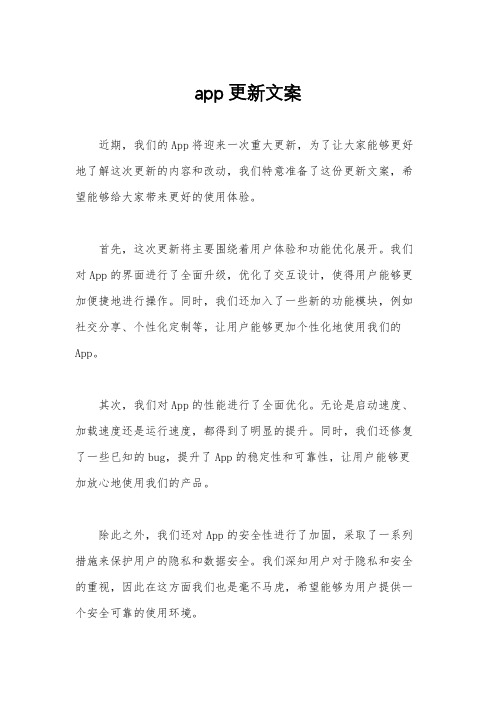 app 更新文案

近期，我们的 App 将迎来一次重大更新，为了让大家能够更好地了解这次更新的内容和改动，我们特意准备了这份更新文案，希望能够给大家带来更好的使用体验。

首先，这次更新将主要围绕着用户体验和功能优化展开。我们对 App 的界面进行了全面升级，优化了交互设计，使得用户能够更加便捷地进行操作。同时，我们还加入了一些新的功能模块，例如社交分享、个性化定制等，让用户能够更加个性化地使用我们的 App。

其次，我们对 App 的性能进行了全面优化。无论是启动速度、加载速度还是运行速度，都得到了明显的提升。同时，我们还修复了一些已知的 bug，提升了 App 的稳定性和可靠性，让用户能够更加放心地使用我们的产品。

除此之外，我们还对 App 的安全性进行了加固，采取了一系列措施来保护用户的隐私和数据安全。我们深知用户对于隐私和安全的重视，因此在这方面我们也是毫不马虎，希望能够为用户提供一个安全可靠的使用环境。